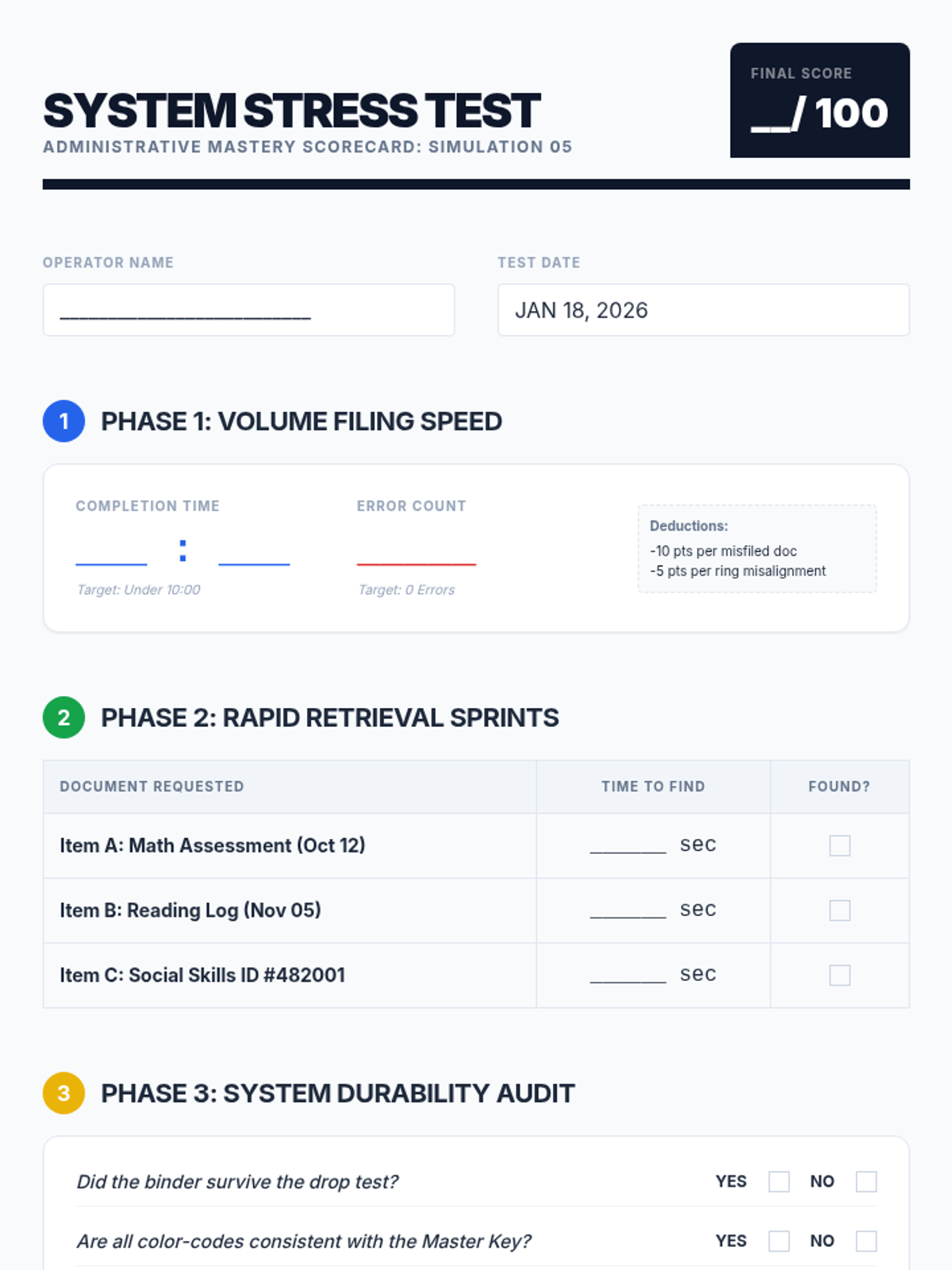 SYSTEM STRESS TEST
ADMINISTRATIVE MASTERY SCORECARD: SIMULATION 05

FINAL SCORE
____/ 100

OPERATOR NAME
____

TEST DATE
JAN 18, 2026

1 PHASE 1: VOLUME FILING SPEED

COMPLETION TIME
____ : ____
Target: Under 10:00

ERROR COUNT
____
Target: 0 Errors

Deductions:
-10 pts per misfiled doc
-5 pts per ring misalignment

2 PHASE 2: RAPID RETRIEVAL SPRINTS

| DOCUMENT REQUESTED | TIME TO FIND | FOUND? |
|---|---|---|
| Item A: Math Assessment (Oct 12) | ____ sec | ☐ |
| Item B: Reading Log (Nov 05) | ____ sec | ☐ |
| Item C: Social Skills ID #482001 | ____ sec | ☐ |

3 PHASE 3: SYSTEM DURABILITY AUDIT

Did the binder survive the drop test? YES ☐ NO ☐

Are all color-codes consistent with the Master Key? YES ☐ NO ☐